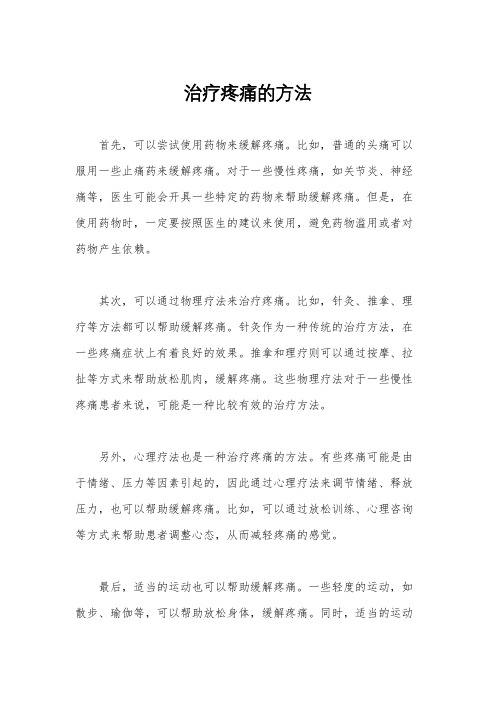 治疗疼痛的方法

首先，可以尝试使用药物来缓解疼痛。比如，普通的头痛可以服用一些止痛药来缓解疼痛。对于一些慢性疼痛，如关节炎、神经痛等，医生可能会开具一些特定的药物来帮助缓解疼痛。但是，在使用药物时，一定要按照医生的建议来使用，避免药物滥用或者对药物产生依赖。

其次，可以通过物理疗法来治疗疼痛。比如，针灸、推拿、理疗等方法都可以帮助缓解疼痛。针灸作为一种传统的治疗方法，在一些疼痛症状上有着良好的效果。推拿和理疗则可以通过按摩、拉扯等方式来帮助放松肌肉，缓解疼痛。这些物理疗法对于一些慢性疼痛患者来说，可能是一种比较有效的治疗方法。

另外，心理疗法也是一种治疗疼痛的方法。有些疼痛可能是由于情绪、压力等因素引起的，因此通过心理疗法来调节情绪、释放压力，也可以帮助缓解疼痛。比如，可以通过放松训练、心理咨询等方式来帮助患者调整心态，从而减轻疼痛的感觉。

最后，适当的运动也可以帮助缓解疼痛。一些轻度的运动，如散步、瑜伽等，可以帮助放松身体，缓解疼痛。同时，适当的运动